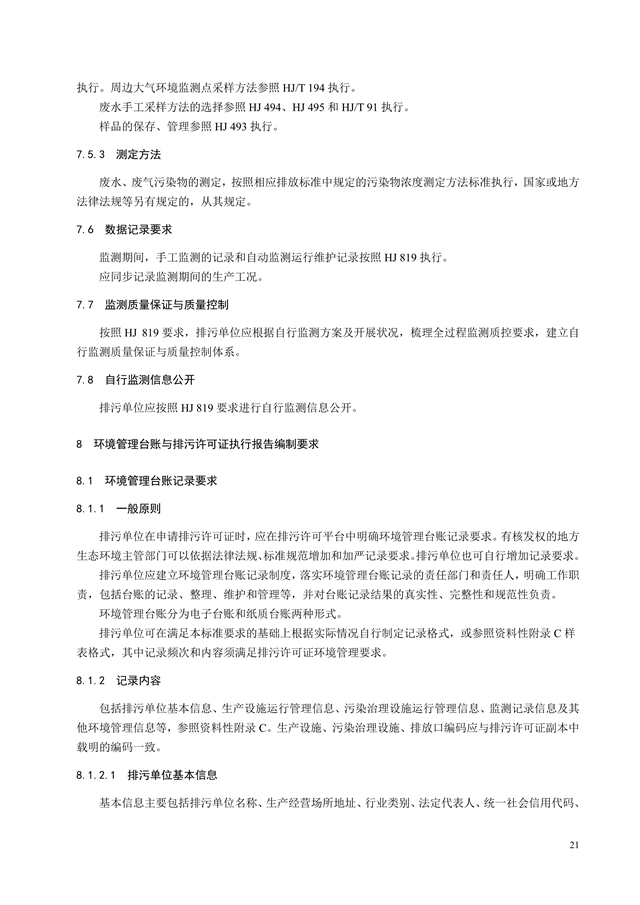 执行。周边大气环境监测点采样方法参照 HJ/T 194 执行。

废水手工采样方法的选择参照 HJ 494、HJ 495 和 HJ/T 91 执行。

样品的保存、管理参照 HJ 493 执行。

7.5.3 测定方法

废水、废气污染物的测定，按照相应排放标准中规定的污染物浓度测定方法标准执行，国家或地方法律法规等另有规定的，从其规定。

7.6 数据记录要求

监测期间，手工监测的记录和自动监测运行维护记录按照 HJ 819 执行。

应同步记录监测期间的生产工况。

7.7 监测质量保证与质量控制

按照 HJ 819 要求，排污单位应根据自行监测方案及开展状况，梳理全过程监测质控要求，建立自行监测质量保证与质量控制体系。

7.8 自行监测信息公开

排污单位应按照 HJ 819 要求进行自行监测信息公开。

8 环境管理台账与排污许可证执行报告编制要求

8.1 环境管理台账记录要求

8.1.1 一般原则

排污单位在申请排污许可证时，应在排污许可平台中明确环境管理台账记录要求。有核发权的地方生态环境主管部门可以依据法律法规、标准规范增加和加严记录要求。排污单位也可自行增加记录要求。

排污单位应建立环境管理台账记录制度，落实环境管理台账记录的责任部门和责任人，明确工作职责，包括台账的记录、整理、维护和管理等，并对台账记录结果的真实性、完整性和规范性负责。

环境管理台账分为电子台账和纸质台账两种形式。

排污单位可在满足本标准要求的基础上根据实际情况自行制定记录格式，或参照资料性附录 C 样表格式，其中记录频次和内容须满足排污许可证环境管理要求。

8.1.2 记录内容

包括排污单位基本信息、生产设施运行管理信息、污染治理设施运行管理信息、监测记录信息及其他环境管理信息等，参照资料性附录 C。生产设施、污染治理设施、排放口编码应与排污许可证副本中载明的编码一致。

8.1.2.1 排污单位基本信息

基本信息主要包括排污单位名称、生产经营场所地址、行业类别、法定代表人、统一社会信用代码、

21